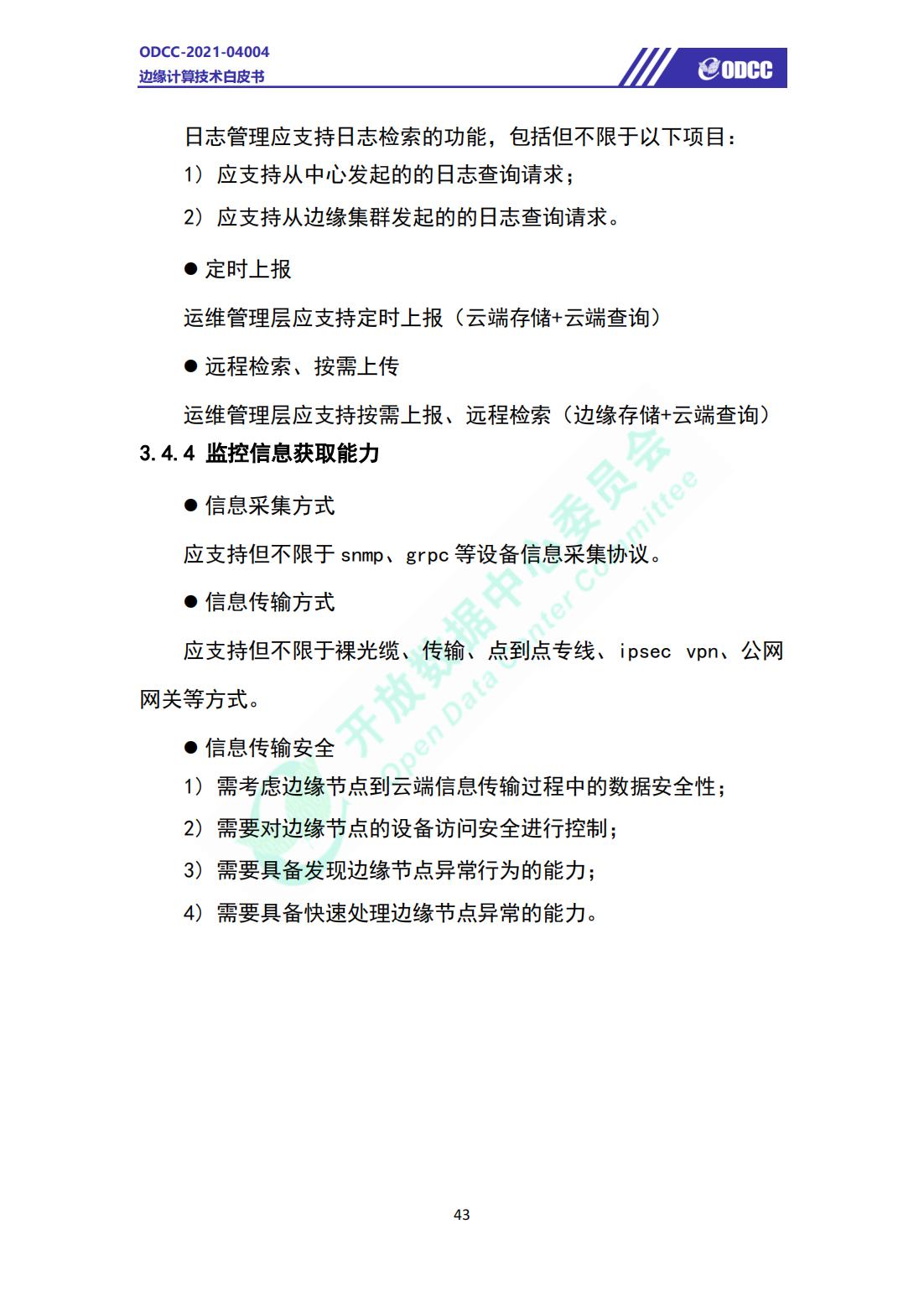 ODCC-2021-04004
边缘计算技术白皮书

ODCC

日志管理应支持日志检索的功能，包括但不限于以下项目：

1）应支持从中心发起的的日志查询请求；

2）应支持从边缘集群发起的的日志查询请求。

● 定时上报

运维管理层应支持定时上报（云端存储+云端查询）

● 远程检索、按需上传

运维管理层应支持按需上报、远程检索（边缘存储+云端查询）

3.4.4 监控信息获取能力

● 信息采集方式

应支持但不限于 snmp、grpc 等设备信息采集协议。

● 信息传输方式

应支持但不限于裸光缆、传输、点到点专线、ipsec vpn、公网网关等方式。

● 信息传输安全

1）需考虑边缘节点到云端信息传输过程中的数据安全性；

2）需要对边缘节点的设备访问安全进行控制；

3）需要具备发现边缘节点异常行为的能力；

4）需要具备快速处理边缘节点异常的能力。

开放数据中心委员会 Open Data Center Committee

43